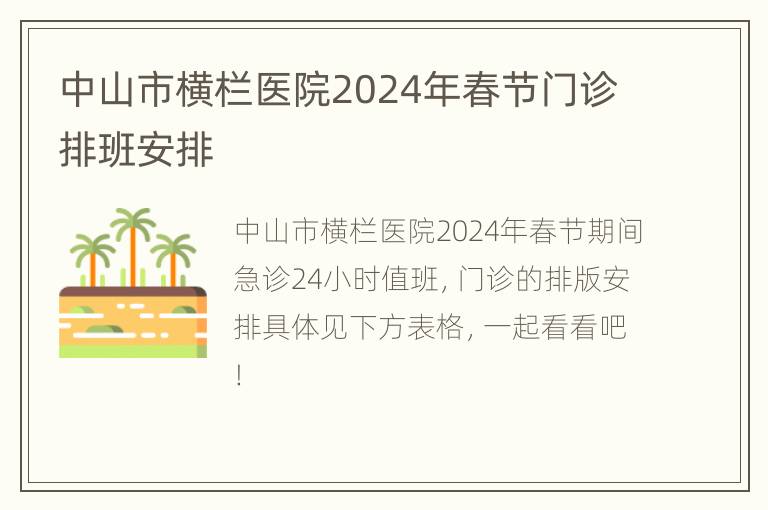 中山市横栏医院2024年春节门诊排班安排

中山市横栏医院2024年春节期间急诊24小时值班, 门诊的排版安排具体见下方表格, 一起看看吧!